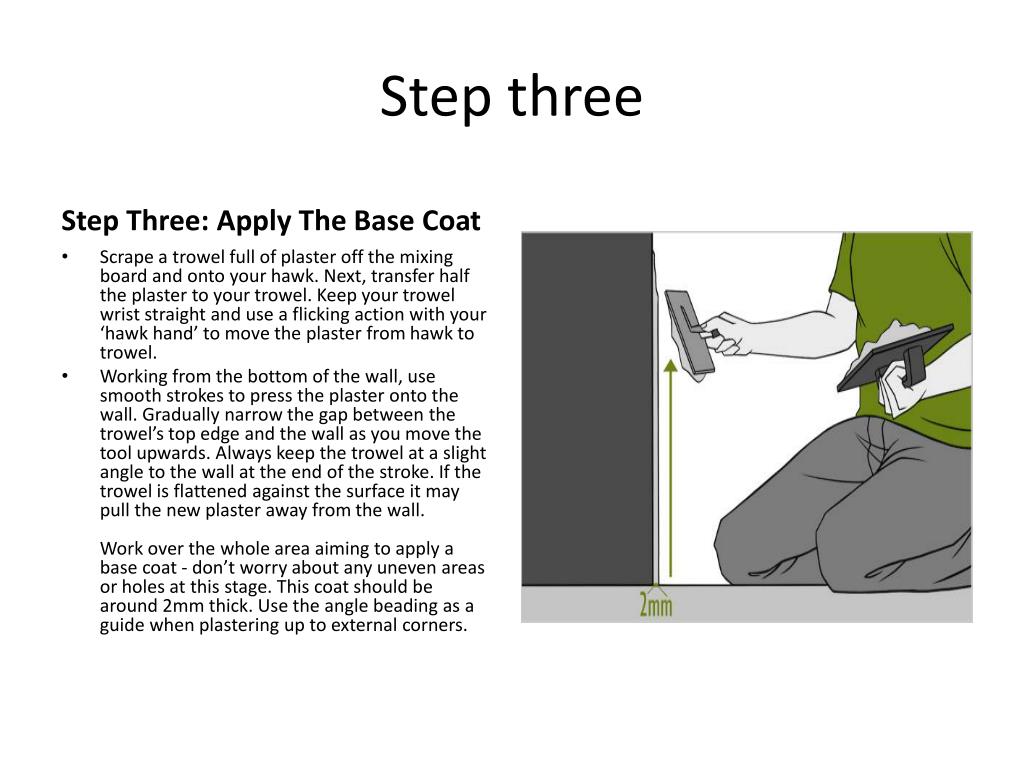 Step three

Step Three: Apply The Base Coat

• Scrape a trowel full of plaster off the mixing board and onto your hawk. Next, transfer half the plaster to your trowel. Keep your trowel wrist straight and use a flicking action with your ‘hawk hand’ to move the plaster from hawk to trowel.
• Working from the bottom of the wall, use smooth strokes to press the plaster onto the wall. Gradually narrow the gap between the trowel’s top edge and the wall as you move the tool upwards. Always keep the trowel at a slight angle to the wall at the end of the stroke. If the trowel is flattened against the surface it may pull the new plaster away from the wall.

Work over the whole area aiming to apply a base coat - don’t worry about any uneven areas or holes at this stage. This coat should be around 2mm thick. Use the angle beading as a guide when plastering up to external corners.

2mm